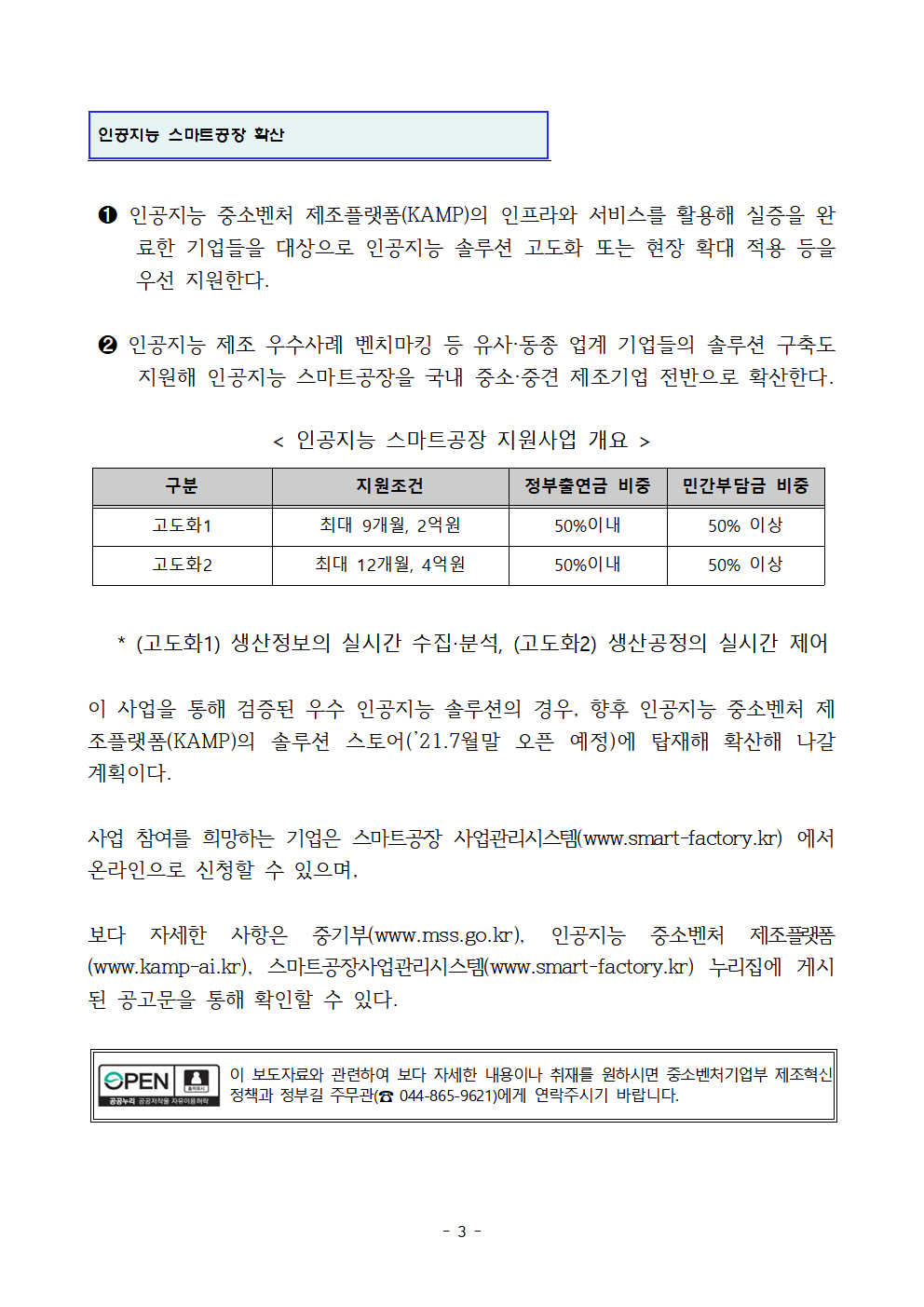 인공지능 스마트공장 확산

❶ 인공지능 중소벤처 제조플랫폼(KAMP)의 인프라와 서비스를 활용해 실증을 완료한 기업들을 대상으로 인공지능 솔루션 고도화 또는 현장 확대 적용 등을 우선 지원한다.

❷ 인공지능 제조 우수사례 벤치마킹 등 유사·동종 업계 기업들의 솔루션 구축도 지원해 인공지능 스마트공장을 국내 중소·중견 제조기업 전반으로 확산한다.

< 인공지능 스마트공장 지원사업 개요 >

| 구분 | 지원조건 | 정부출연금 비중 | 민간부담금 비중 |
|---|---|---|---|
| 고도화1 | 최대 9개월, 2억원 | 50%이내 | 50% 이상 |
| 고도화2 | 최대 12개월, 4억원 | 50%이내 | 50% 이상 |

* (고도화1) 생산정보의 실시간 수집·분석, (고도화2) 생산공정의 실시간 제어

이 사업을 통해 검증된 우수 인공지능 솔루션의 경우, 향후 인공지능 중소벤처 제조플랫폼(KAMP)의 솔루션 스토어('21.7월말 오픈 예정)에 탑재해 확산해 나갈 계획이다.

사업 참여를 희망하는 기업은 스마트공장 사업관리시스템(www.smart-factory.kr) 에서 온라인으로 신청할 수 있으며,

보다 자세한 사항은 중기부(www.mss.go.kr), 인공지능 중소벤처 제조플랫폼(www.kamp-ai.kr), 스마트공장사업관리시스템(www.smart-factory.kr) 누리집에 게시된 공고문을 통해 확인할 수 있다.

OPEN 출처표시 공공누리 공공저작물 자유이용허락

이 보도자료와 관련하여 보다 자세한 내용이나 취재를 원하시면 중소벤처기업부 제조혁신정책과 정부길 주무관(☎ 044-865-9621)에게 연락주시기 바랍니다.

- 3 -